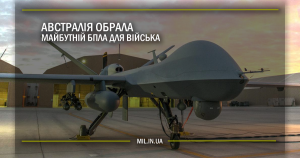 АВСТРАЛІЯ ОБРАЛА
МАЙБУТНІЙ БПЛА ДЛЯ ВІЙСЬКА

MIL.IN.UA